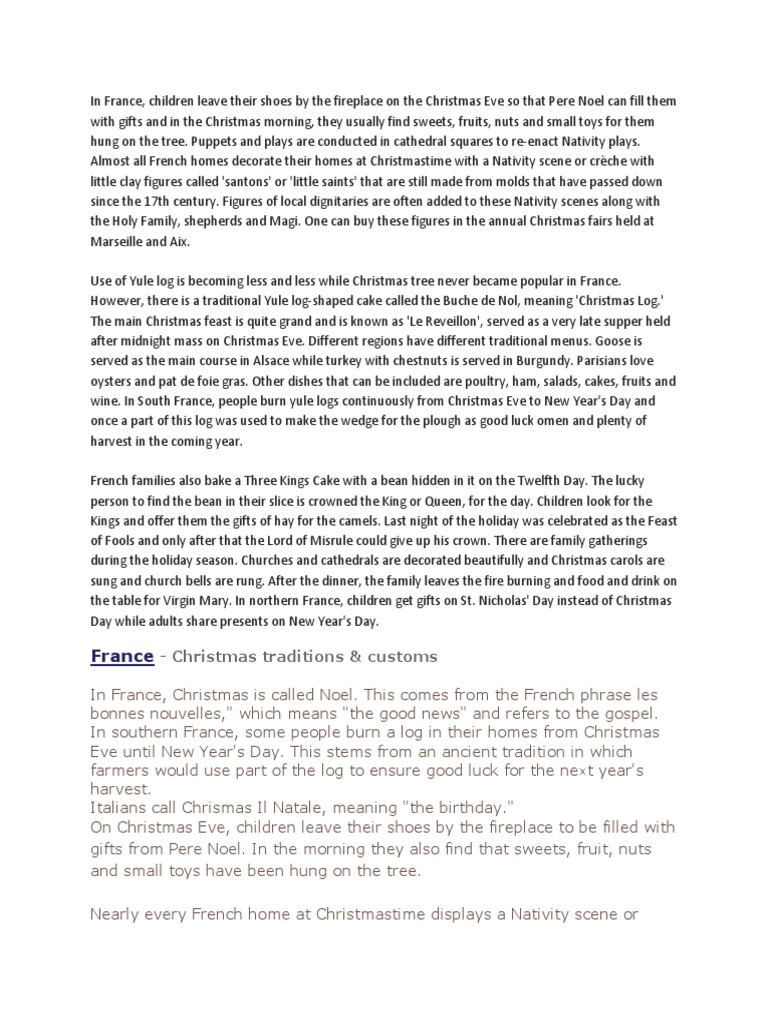 In France, children leave their shoes by the fireplace on the Christmas Eve so that Pere Noel can fill them with gifts and in the Christmas morning, they usually find sweets, fruits, nuts and small toys for them hung on the tree. Puppets and plays are conducted in cathedral squares to re-enact Nativity plays. Almost all French homes decorate their homes at Christmastime with a Nativity scene or crèche with little clay figures called 'santons' or 'little saints' that are still made from molds that have passed down since the 17th century. Figures of local dignitaries are often added to these Nativity scenes along with the Holy Family, shepherds and Magi. One can buy these figures in the annual Christmas fairs held at Marseille and Aix.

Use of Yule log is becoming less and less while Christmas tree never became popular in France. However, there is a traditional Yule log-shaped cake called the Buche de Nol, meaning 'Christmas Log.' The main Christmas feast is quite grand and is known as 'Le Reveillon', served as a very late supper held after midnight mass on Christmas Eve. Different regions have different traditional menus. Goose is served as the main course in Alsace while turkey with chestnuts is served in Burgundy. Parisians love oysters and pat de foie gras. Other dishes that can be included are poultry, ham, salads, cakes, fruits and wine. In South France, people burn yule logs continuously from Christmas Eve to New Year's Day and once a part of this log was used to make the wedge for the plough as good luck omen and plenty of harvest in the coming year.

French families also bake a Three Kings Cake with a bean hidden in it on the Twelfth Day. The lucky person to find the bean in their slice is crowned the King or Queen, for the day. Children look for the Kings and offer them the gifts of hay for the camels. Last night of the holiday was celebrated as the Feast of Fools and only after that the Lord of Misrule could give up his crown. There are family gatherings during the holiday season. Churches and cathedrals are decorated beautifully and Christmas carols are sung and church bells are rung. After the dinner, the family leaves the fire burning and food and drink on the table for Virgin Mary. In northern France, children get gifts on St. Nicholas' Day instead of Christmas Day while adults share presents on New Year's Day.

France - Christmas traditions & customs

In France, Christmas is called Noel. This comes from the French phrase les bonnes nouvelles," which means "the good news" and refers to the gospel. In southern France, some people burn a log in their homes from Christmas Eve until New Year's Day. This stems from an ancient tradition in which farmers would use part of the log to ensure good luck for the next year's harvest.
Italians call Chrismas Il Natale, meaning "the birthday."
On Christmas Eve, children leave their shoes by the fireplace to be filled with gifts from Pere Noel. In the morning they also find that sweets, fruit, nuts and small toys have been hung on the tree.

Nearly every French home at Christmastime displays a Nativity scene or